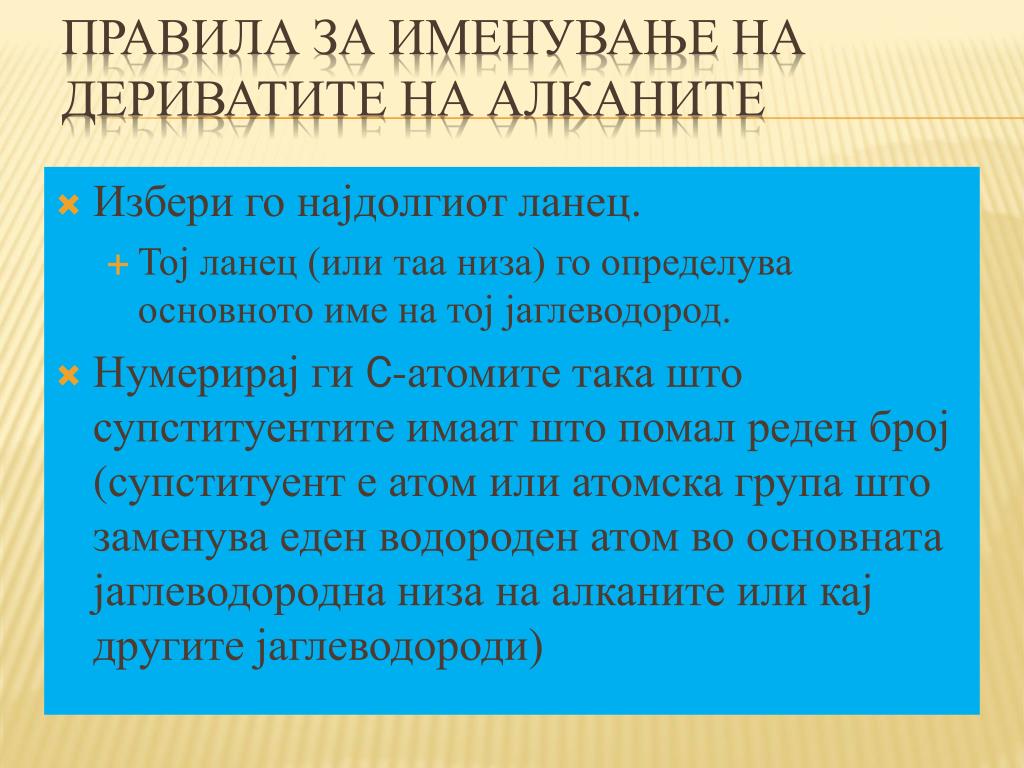 ПРАВИЛА ЗА ИМЕНУВАЊЕ НА ДЕРИВАТИТЕ НА АЛКАНИТЕ

Избери го најдолгиот ланец.

Тој ланец (или таа низа) го определува основното име на тој јаглеводород.

Нумерирај ги С-атомите така што супституентите имаат што помал реден број (супституент е атом или атомска група што заменува еден водороден атом во основната јаглеводородна низа на алканите или кај другите јаглеводороди)